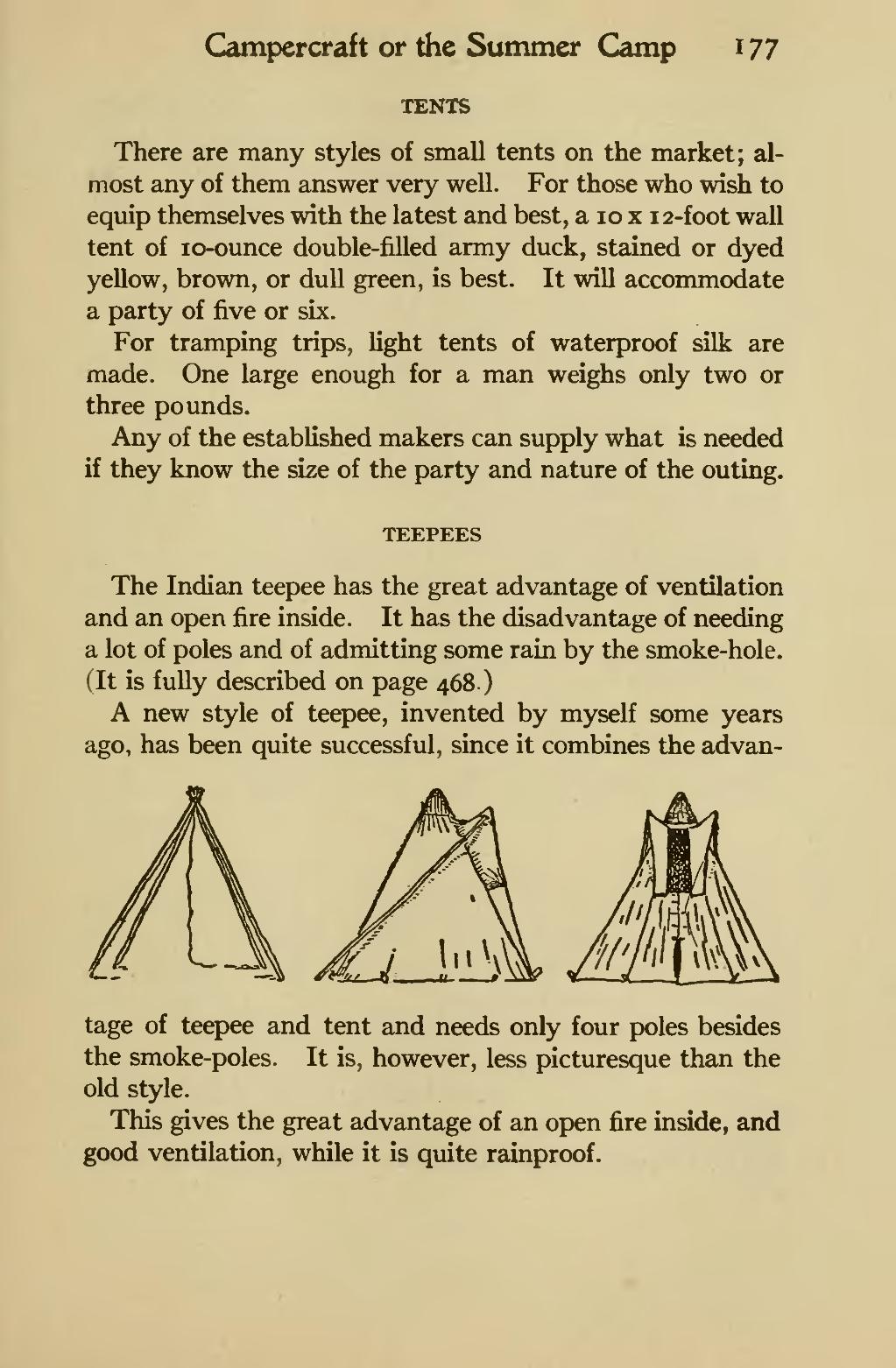 Campercraft or the Summer Camp 177

TENTS

There are many styles of small tents on the market; almost any of them answer very well. For those who wish to equip themselves with the latest and best, a 10 x 12-foot wall tent of 10-ounce double-filled army duck, stained or dyed yellow, brown, or dull green, is best. It will accommodate a party of five or six.

For tramping trips, light tents of waterproof silk are made. One large enough for a man weighs only two or three pounds.

Any of the established makers can supply what is needed if they know the size of the party and nature of the outing.

TEEPEES

The Indian teepee has the great advantage of ventilation and an open fire inside. It has the disadvantage of needing a lot of poles and of admitting some rain by the smoke-hole. (It is fully described on page 468.)

A new style of teepee, invented by myself some years ago, has been quite successful, since it combines the advantage of teepee and tent and needs only four poles besides the smoke-poles. It is, however, less picturesque than the old style.

This gives the great advantage of an open fire inside, and good ventilation, while it is quite rainproof.